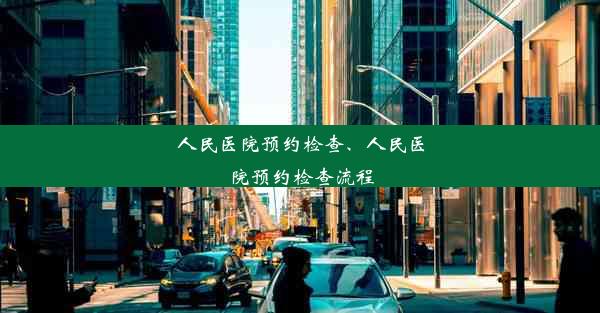 人民医院预约检查、人民医院预约检查流程